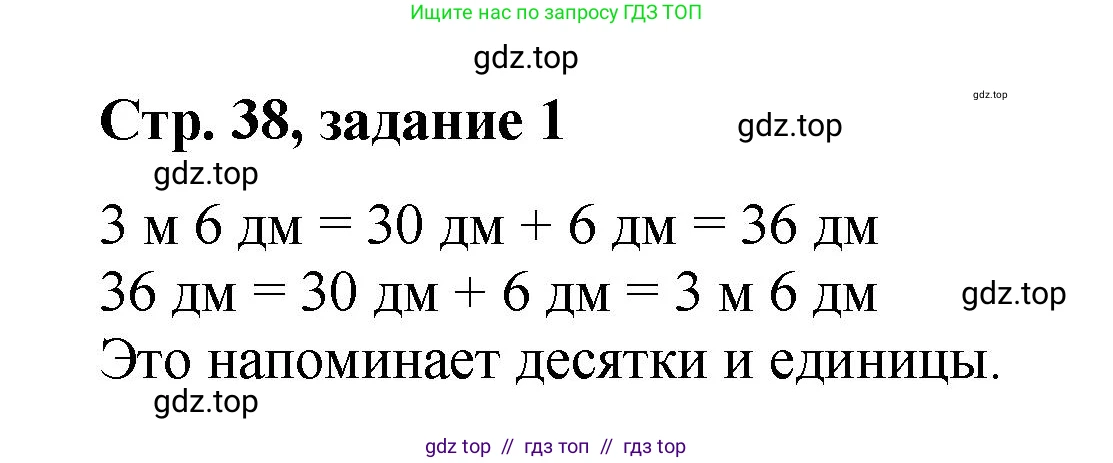 Ищите нас по запросу ГДЗ ТОП

gdz.top

gdz.top

Стр. 38, задание 1

gdz.top

gdz.top

3 м 6 дм = 30 дм + 6 дм = 36 дм

36 дм = 30 дм + 6 дм = 3 м 6 дм

gdz.top

Это напоминает десятки и единицы.

gdz.top

gdz top // гдз топ // гдз top